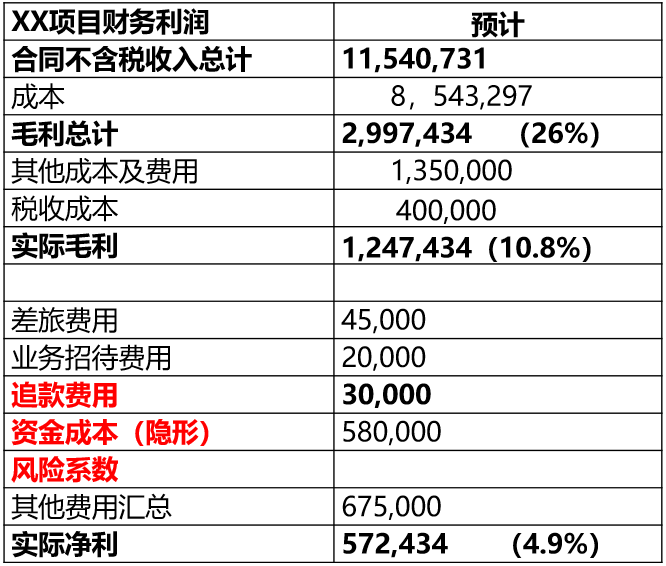 | XX项目财务利润 | 预计 |
|---|---|
| 合同不含税收入总计 | 11,540,731 |
| 成本 | 8，543,297 |
| 毛利总计 | 2,997,434 (26%) |
| 其他成本及费用 | 1,350,000 |
| 税收成本 | 400,000 |
| 实际毛利 | 1,247,434（10.8%) |
| | |
| 差旅费用 | 45,000 |
| 业务招待费用 | 20,000 |
| 追款费用 | 30,000 |
| 资金成本（隐形） | 580,000 |
| 风险系数 | |
| 其他费用汇总 | 675,000 |
| 实际净利 | 572,434 (4.9%) |